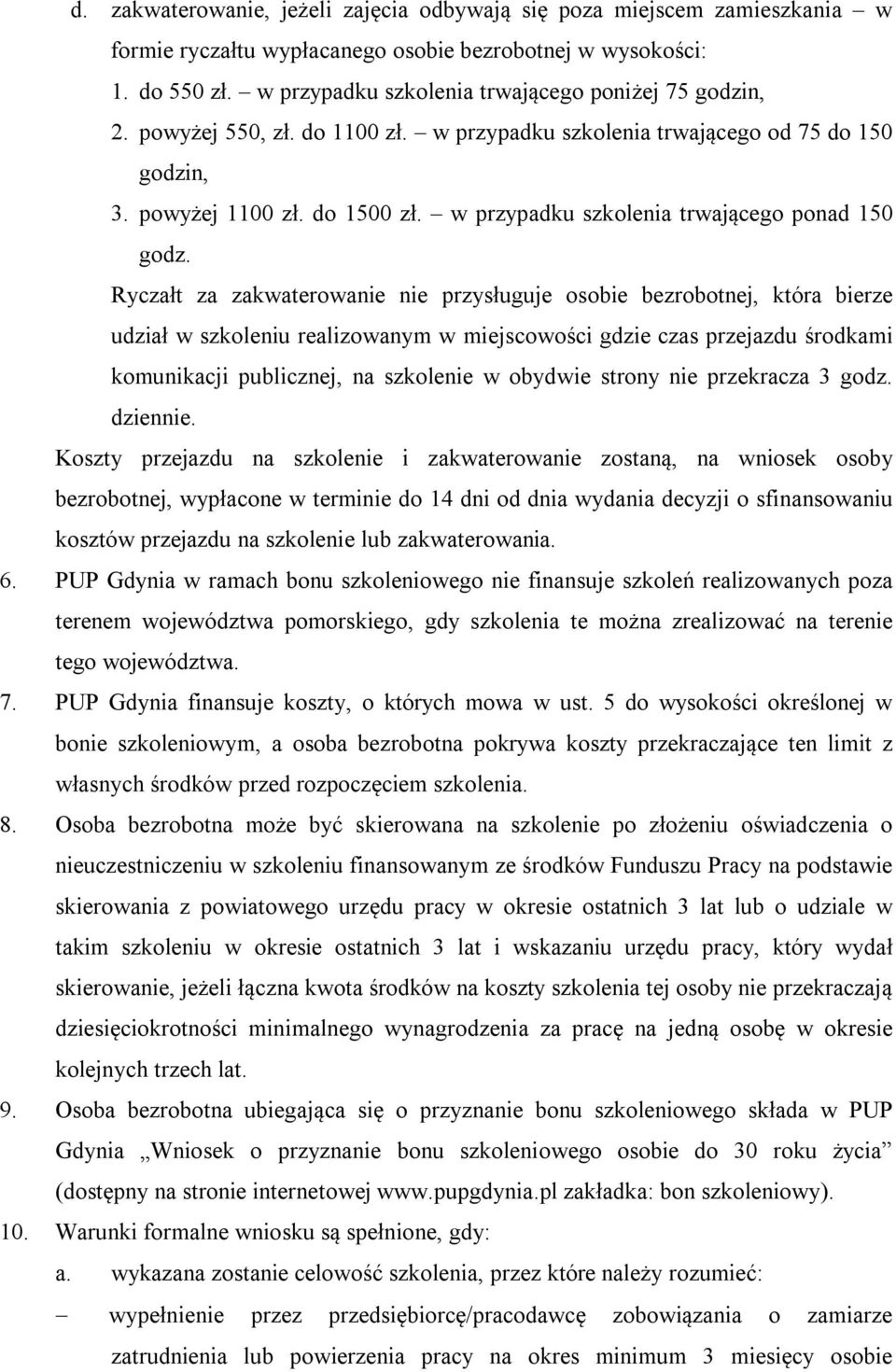 d. zakwaterowanie, jeżeli zajęcia odbywają się poza miejscem zamieszkania – w formie ryczałtu wypłacanego osobie bezrobotnej w wysokości:
1. do 550 zł. – w przypadku szkolenia trwającego poniżej 75 godzin,
2. powyżej 550, zł. do 1100 zł. – w przypadku szkolenia trwającego od 75 do 150 godzin,
3. powyżej 1100 zł. do 1500 zł. – w przypadku szkolenia trwającego ponad 150 godz.

Ryczałt za zakwaterowanie nie przysługuje osobie bezrobotnej, która bierze udział w szkoleniu realizowanym w miejscowości gdzie czas przejazdu środkami komunikacji publicznej, na szkolenie w obydwie strony nie przekracza 3 godz. dziennie.

Koszty przejazdu na szkolenie i zakwaterowanie zostaną, na wniosek osoby bezrobotnej, wypłacone w terminie do 14 dni od dnia wydania decyzji o sfinansowaniu kosztów przejazdu na szkolenie lub zakwaterowania.

6. PUP Gdynia w ramach bonu szkoleniowego nie finansuje szkoleń realizowanych poza terenem województwa pomorskiego, gdy szkolenia te można zrealizować na terenie tego województwa.

7. PUP Gdynia finansuje koszty, o których mowa w ust. 5 do wysokości określonej w bonie szkoleniowym, a osoba bezrobotna pokrywa koszty przekraczające ten limit z własnych środków przed rozpoczęciem szkolenia.

8. Osoba bezrobotna może być skierowana na szkolenie po złożeniu oświadczenia o nieuczestniczeniu w szkoleniu finansowanym ze środków Funduszu Pracy na podstawie skierowania z powiatowego urzędu pracy w okresie ostatnich 3 lat lub o udziale w takim szkoleniu w okresie ostatnich 3 lat i wskazaniu urzędu pracy, który wydał skierowanie, jeżeli łączna kwota środków na koszty szkolenia tej osoby nie przekraczają dziesięciokrotności minimalnego wynagrodzenia za pracę na jedną osobę w okresie kolejnych trzech lat.

9. Osoba bezrobotna ubiegająca się o przyznanie bonu szkoleniowego składa w PUP Gdynia „Wniosek o przyznanie bonu szkoleniowego osobie do 30 roku życia” (dostępny na stronie internetowej www.pupgdynia.pl zakładka: bon szkoleniowy).

10. Warunki formalne wniosku są spełnione, gdy:
a. wykazana zostanie celowość szkolenia, przez które należy rozumieć:
– wypełnienie przez przedsiębiorcę/pracodawcę zobowiązania o zamiarze zatrudnienia lub powierzenia pracy na okres minimum 3 miesięcy osobie